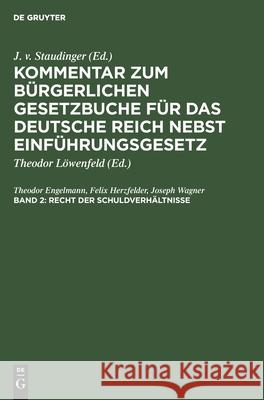 DE GRUYTER

J. v. Staudinger (Ed.)
KOMMENTAR ZUM BÜRGERLICHEN GESETZBUCHE FÜR DAS DEUTSCHE REICH NEBST EINFÜHRUNGSGESETZ

Theodor Löwenfeld (Ed.)

Theodor Engelmann, Felix Herzfelder, Joseph Wagner
BAND 2: RECHT DER SCHULDVERHÄLTNISSE

DE G

Kraina Książek